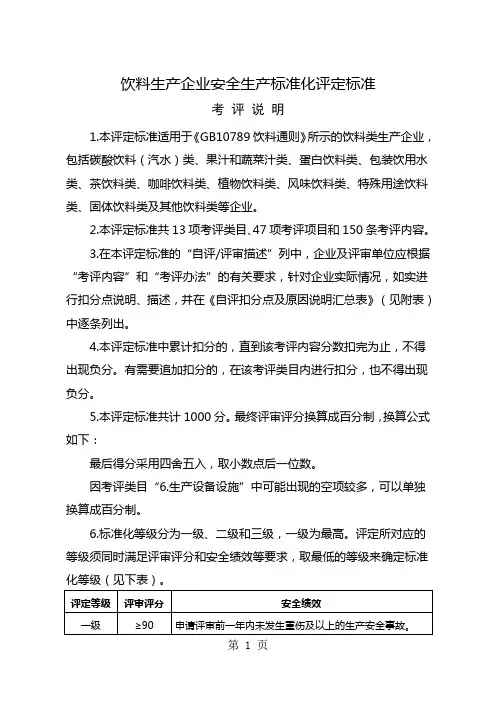 饮料生产企业安全生产标准化评定标准

考 评 说 明

1.本评定标准适用于《GB10789 饮料通则》所示的饮料类生产企业，包括碳酸饮料（汽水）类、果汁和蔬菜汁类、蛋白饮料类、包装饮用水类、茶饮料类、咖啡饮料类、植物饮料类、风味饮料类、特殊用途饮料类、固体饮料类及其他饮料类等企业。

2.本评定标准共 13 项考评类目、47 项考评项目和 150 条考评内容。

3.在本评定标准的“自评/评审描述”列中，企业及评审单位应根据“考评内容”和“考评办法”的有关要求，针对企业实际情况，如实进行扣分点说明、描述，并在《自评扣分点及原因说明汇总表》（见附表）中逐条列出。

4.本评定标准中累计扣分的，直到该考评内容分数扣完为止，不得出现负分。有需要追加扣分的，在该考评类目内进行扣分，也不得出现负分。

5.本评定标准共计 1000 分。最终评审评分换算成百分制，换算公式如下：

最后得分采用四舍五入，取小数点后一位数。

因考评类目“6.生产设备设施”中可能出现的空项较多，可以单独换算成百分制。

6.标准化等级分为一级、二级和三级，一级为最高。评定所对应的等级须同时满足评审评分和安全绩效等要求，取最低的等级来确定标准化等级（见下表）。

| 评定等级 | 评审评分 | 安全绩效 |
|---|---|---|
| 一级 | ≥90 | 申请评审前一年内未发生重伤及以上的生产安全事故。 |

第 1 页